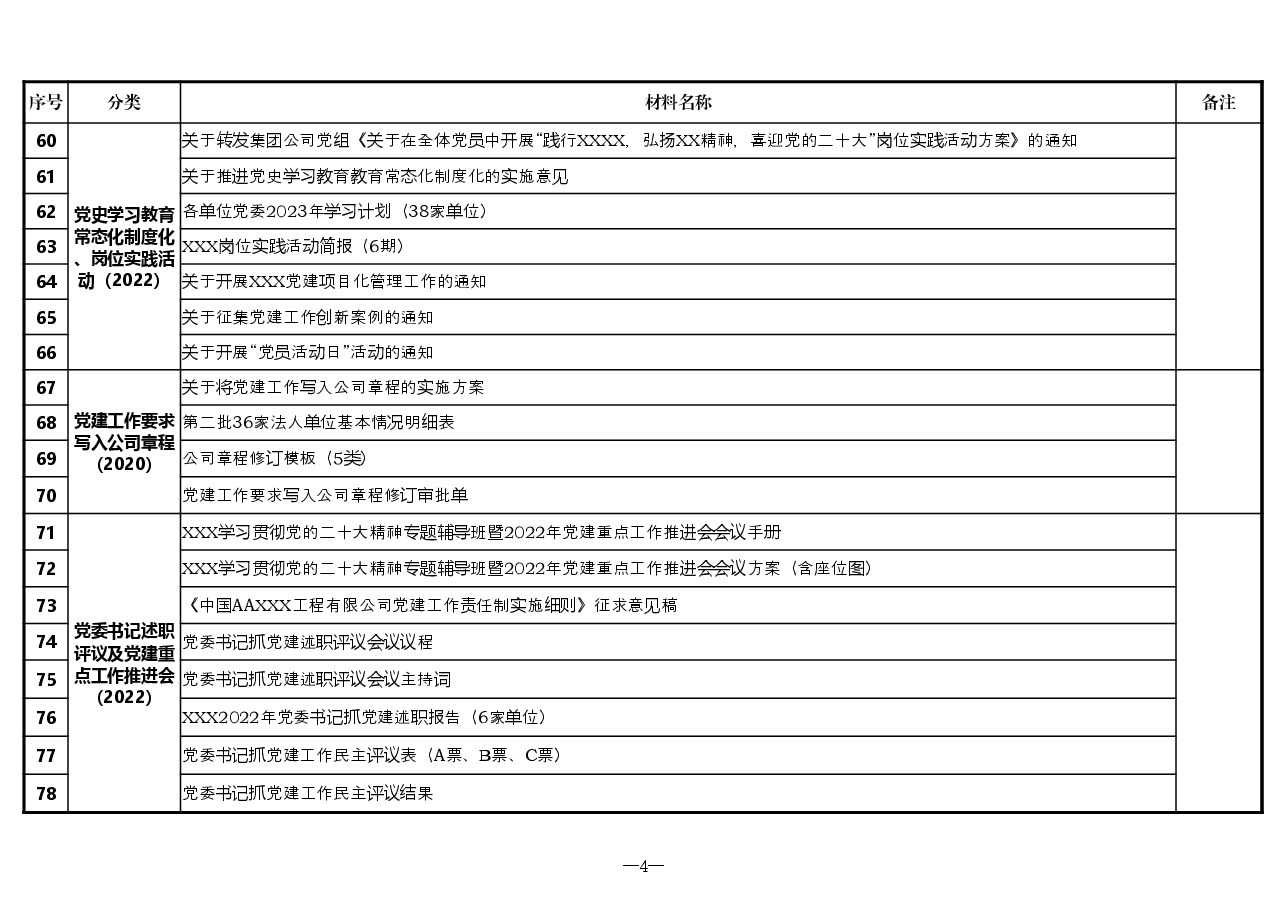 | 序号 | 分类 | 材料名称 | 备注 |
|---|---|---|---|
| 60 | 党史学习教育常态化制度化、岗位实践活动（2022） | 关于转发集团公司党组《关于在全体党员中开展“践行XXXX，弘扬XX精神，喜迎党的二十大”岗位实践活动方案》的通知 | |
| 61 | | 关于推进党史学习教育教育常态化制度化的实施意见 | |
| 62 | | 各单位党委2023年学习计划（38家单位） | |
| 63 | | XXX岗位实践活动简报（6期） | |
| 64 | | 关于开展XXX党建项目化管理工作的通知 | |
| 65 | | 关于征集党建工作创新案例的通知 | |
| 66 | | 关于开展“党员活动日”活动的通知 | |
| 67 | 党建工作要求写入公司章程（2020） | 关于将党建工作写入公司章程的实施方案 | |
| 68 | | 第二批36家法人单位基本情况明细表 | |
| 69 | | 公司章程修订模板（5类） | |
| 70 | | 党建工作要求写入公司章程修订审批单 | |
| 71 | 党委书记述职评议及党建重点工作推进会（2022） | XXX学习贯彻党的二十大精神专题辅导班暨2022年党建重点工作推进会会议手册 | |
| 72 | | XXX学习贯彻党的二十大精神专题辅导班暨2022年党建重点工作推进会会议方案（含座位图） | |
| 73 | | 《中国AAXXX工程有限公司党建工作责任制实施细则》征求意见稿 | |
| 74 | | 党委书记抓党建述职评议会议议程 | |
| 75 | | 党委书记抓党建述职评议会议主持词 | |
| 76 | | XXX2022年党委书记抓党建述职报告（6家单位） | |
| 77 | | 党委书记抓党建工作民主评议表（A票、B票、C票） | |
| 78 | | 党委书记抓党建工作民主评议结果 | |

—4—